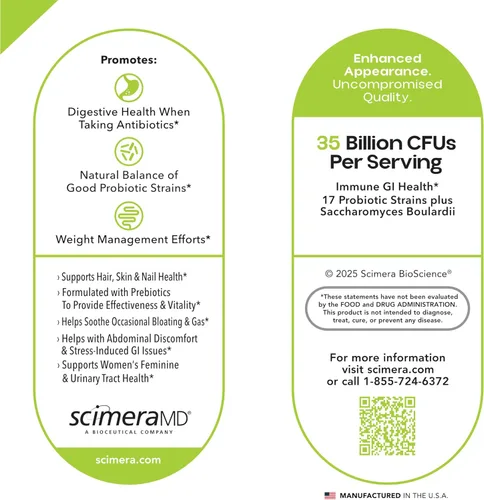 Promotes:

Digestive Health When Taking Antibiotics*

Natural Balance of Good Probiotic Strains*

Weight Management Efforts*

› Supports Hair, Skin & Nail Health*
› Formulated with Prebiotics To Provide Effectiveness & Vitality*
› Helps Soothe Occasional Bloating & Gas*
› Helps with Abdominal Discomfort & Stress-Induced GI Issues*
› Supports Women's Feminine & Urinary Tract Health*

scimeraMD®
A BIOCEUTICAL COMPANY

scimera.com

Enhanced Appearance. Uncompromised Quality.

35 Billion CFUs Per Serving

Immune GI Health*
17 Probiotic Strains plus Saccharomyces Boulardii

© 2025 Scimera BioScience®

*These statements have not been evaluated by the FOOD and DRUG ADMINISTRATION. This product is not intended to diagnose, treat, cure, or prevent any disease.

For more information visit scimera.com or call 1-855-724-6372

MANUFACTURED IN THE U.S.A.